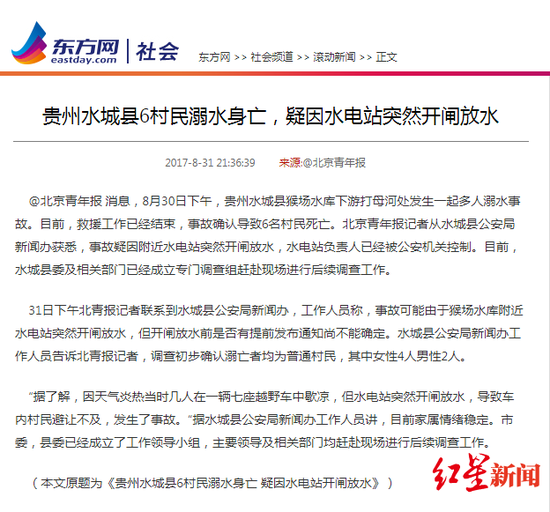 东方网 eastday.com | 社会

东方网 >> 社会频道 >> 滚动新闻 >> 正文

贵州水城县6村民溺水身亡，疑因水电站突然开闸放水

2017-8-31 21:36:39 来源:@北京青年报

@北京青年报 消息，8月30日下午，贵州水城县猴场水库下游打母河处发生一起多人溺水事故。目前，救援工作已经结束，事故确认导致6名村民死亡。北京青年报记者从水城县公安局新闻办获悉，事故疑因附近水电站突然开闸放水，水电站负责人已经被公安机关控制。目前，水城县委及相关部门已经成立专门调查组赶赴现场进行后续调查工作。

31日下午北青报记者联系到水城县公安局新闻办，工作人员称，事故可能由于猴场水库附近水电站突然开闸放水，但开闸放水前是否有提前发布通知尚不能确定。水城县公安局新闻办工作人员告诉北青报记者，调查初步确认溺亡者均为普通村民，其中女性4人男性2人。

“据了解，因天气炎热当时几人在一辆七座越野车中歇凉，但水电站突然开闸放水，导致车内村民避让不及，发生了事故。”据水城县公安局新闻办工作人员讲，目前家属情绪稳定。市委，县委已经成立了工作领导小组，主要领导及相关部门均赶赴现场进行后续调查工作。

（本文原题为《贵州水城县6村民溺水身亡 疑因水电站开闸放水》）

红星新闻